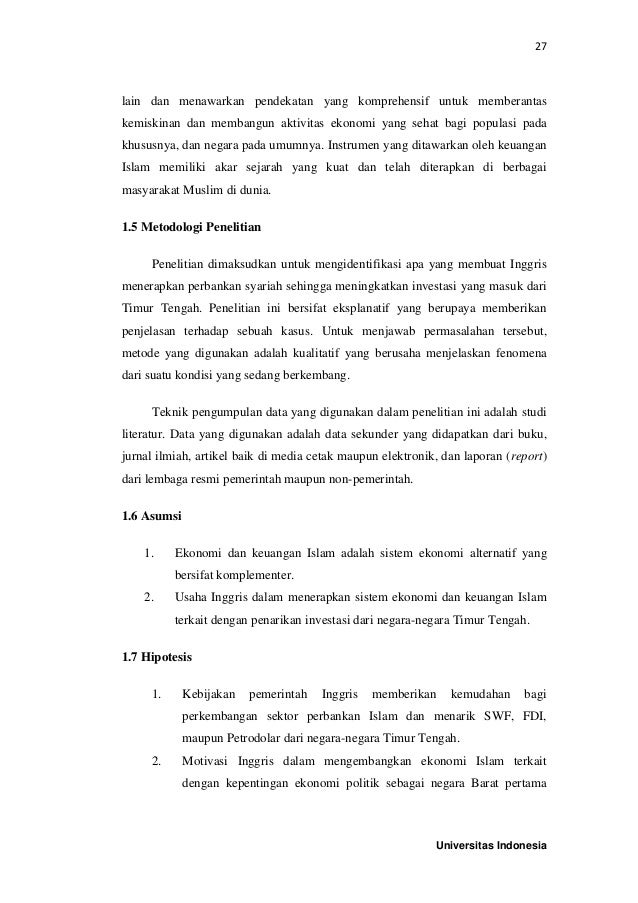 27

lain dan menawarkan pendekatan yang komprehensif untuk memberantas kemiskinan dan membangun aktivitas ekonomi yang sehat bagi populasi pada khususnya, dan negara pada umumnya. Instrumen yang ditawarkan oleh keuangan Islam memiliki akar sejarah yang kuat dan telah diterapkan di berbagai masyarakat Muslim di dunia.

1.5 Metodologi Penelitian

Penelitian dimaksudkan untuk mengidentifikasi apa yang membuat Inggris menerapkan perbankan syariah sehingga meningkatkan investasi yang masuk dari Timur Tengah. Penelitian ini bersifat eksplanatif yang berupaya memberikan penjelasan terhadap sebuah kasus. Untuk menjawab permasalahan tersebut, metode yang digunakan adalah kualitatif yang berusaha menjelaskan fenomena dari suatu kondisi yang sedang berkembang.

Teknik pengumpulan data yang digunakan dalam penelitian ini adalah studi literatur. Data yang digunakan adalah data sekunder yang didapatkan dari buku, jurnal ilmiah, artikel baik di media cetak maupun elektronik, dan laporan (report) dari lembaga resmi pemerintah maupun non-pemerintah.

1.6 Asumsi

1. Ekonomi dan keuangan Islam adalah sistem ekonomi alternatif yang bersifat komplementer.
2. Usaha Inggris dalam menerapkan sistem ekonomi dan keuangan Islam terkait dengan penarikan investasi dari negara-negara Timur Tengah.

1.7 Hipotesis

1. Kebijakan pemerintah Inggris memberikan kemudahan bagi perkembangan sektor perbankan Islam dan menarik SWF, FDI, maupun Petrodolar dari negara-negara Timur Tengah.
2. Motivasi Inggris dalam mengembangkan ekonomi Islam terkait dengan kepentingan ekonomi politik sebagai negara Barat pertama

Universitas Indonesia